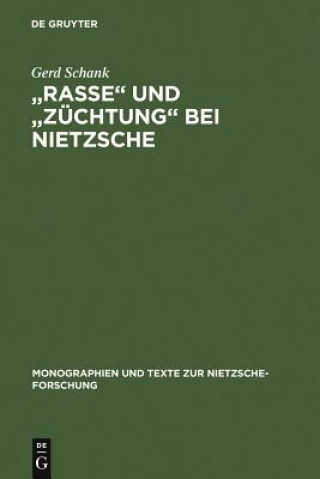 DE GRUYTER

Gerd Schank

„RASSE“ UND „ZÜCHTUNG“ BEI NIETZSCHE

MONOGRAPHIEN UND TEXTE ZUR NIETZSCHE-FORSCHUNG

DE G